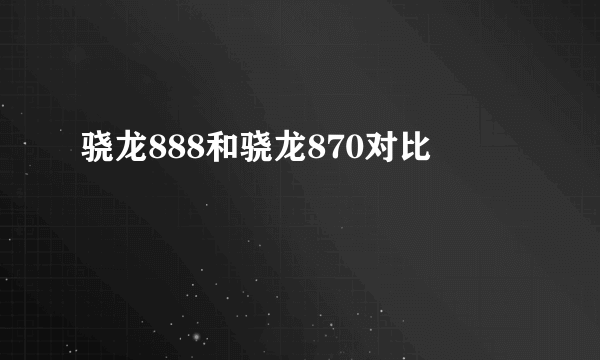 骁龙888和骁龙870对比